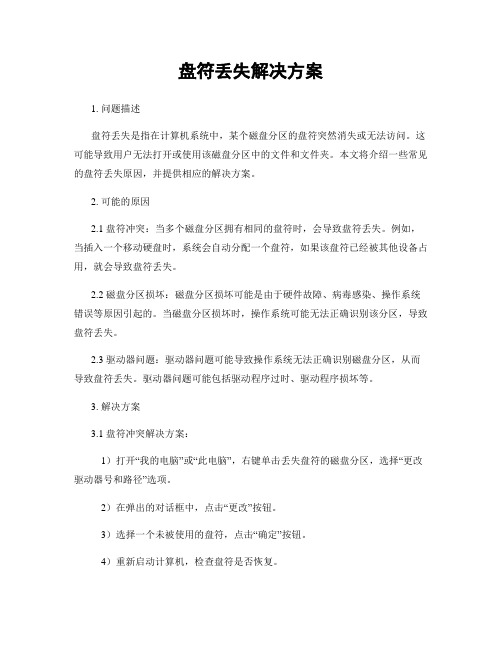 盘符丢失解决方案

1. 问题描述

盘符丢失是指在计算机系统中，某个磁盘分区的盘符突然消失或无法访问。这可能导致用户无法打开或使用该磁盘分区中的文件和文件夹。本文将介绍一些常见的盘符丢失原因，并提供相应的解决方案。

2. 可能的原因

2.1 盘符冲突：当多个磁盘分区拥有相同的盘符时，会导致盘符丢失。例如，当插入一个移动硬盘时，系统会自动分配一个盘符，如果该盘符已经被其他设备占用，就会导致盘符丢失。

2.2 磁盘分区损坏：磁盘分区损坏可能是由于硬件故障、病毒感染、操作系统错误等原因引起的。当磁盘分区损坏时，操作系统可能无法正确识别该分区，导致盘符丢失。

2.3 驱动器问题：驱动器问题可能导致操作系统无法正确识别磁盘分区，从而导致盘符丢失。驱动器问题可能包括驱动程序过时、驱动程序损坏等。

3. 解决方案

3.1 盘符冲突解决方案：

1）打开“我的电脑”或“此电脑”，右键单击丢失盘符的磁盘分区，选择“更改驱动器号和路径”选项。

2）在弹出的对话框中，点击“更改”按钮。

3）选择一个未被使用的盘符，点击“确定”按钮。

4）重新启动计算机，检查盘符是否恢复。